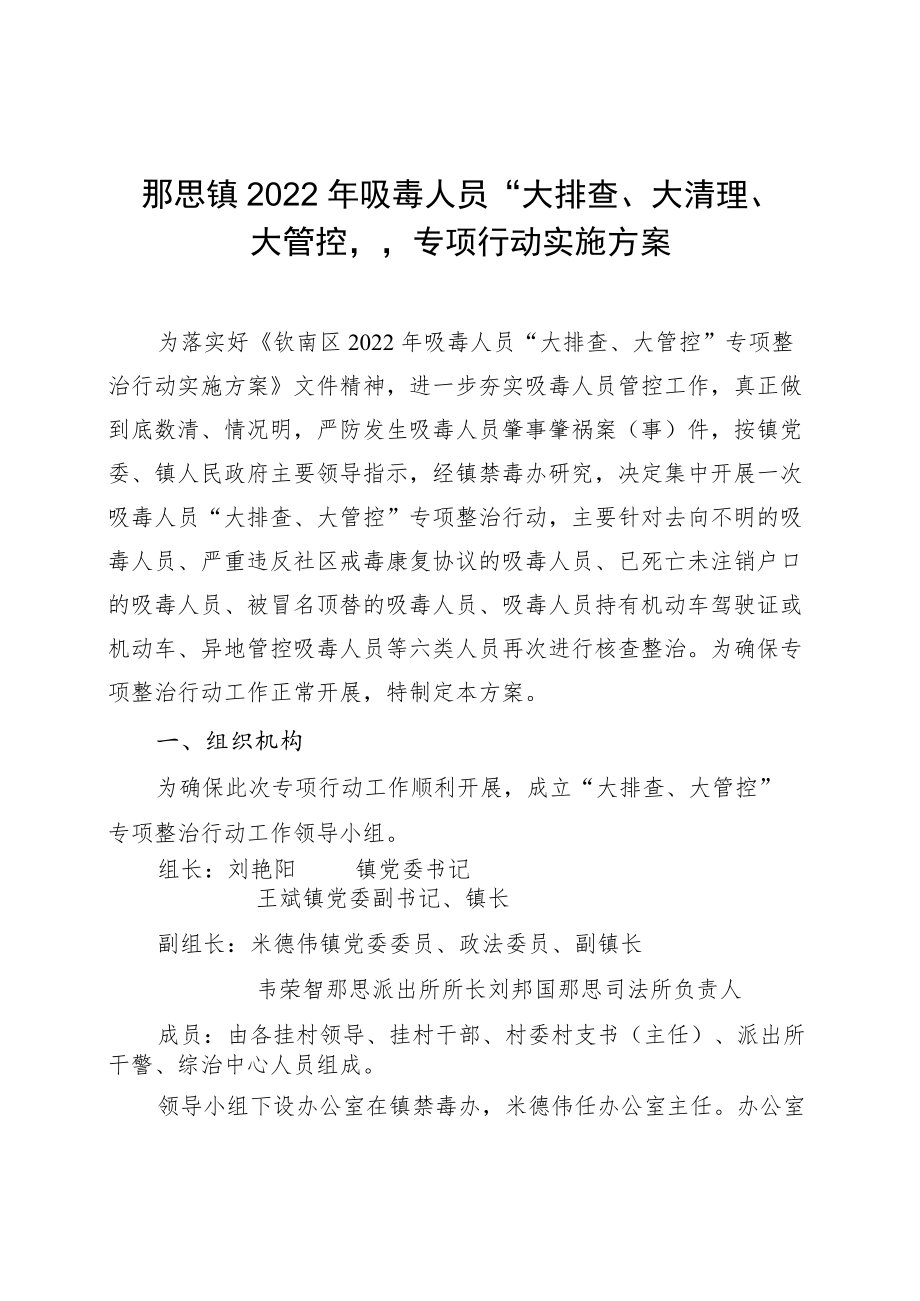 那思镇2022年吸毒人员“大排查、大清理、大管控，，专项行动实施方案

为落实好《钦南区2022年吸毒人员“大排查、大管控”专项整治行动实施方案》文件精神，进一步夯实吸毒人员管控工作，真正做到底数清、情况明，严防发生吸毒人员肇事肇祸案（事）件，按镇党委、镇人民政府主要领导指示，经镇禁毒办研究，决定集中开展一次吸毒人员“大排查、大管控”专项整治行动，主要针对去向不明的吸毒人员、严重违反社区戒毒康复协议的吸毒人员、已死亡未注销户口的吸毒人员、被冒名顶替的吸毒人员、吸毒人员持有机动车驾驶证或机动车、异地管控吸毒人员等六类人员再次进行核查整治。为确保专项整治行动工作正常开展，特制定本方案。

一、组织机构

为确保此次专项行动工作顺利开展，成立“大排查、大管控”专项整治行动工作领导小组。

组长：刘艳阳　　镇党委书记
王斌镇党委副书记、镇长

副组长：米德伟镇党委委员、政法委员、副镇长

韦荣智那思派出所所长刘邦国那思司法所负责人

成员：由各挂村领导、挂村干部、村委村支书（主任）、派出所干警、综治中心人员组成。

领导小组下设办公室在镇禁毒办，米德伟任办公室主任。办公室